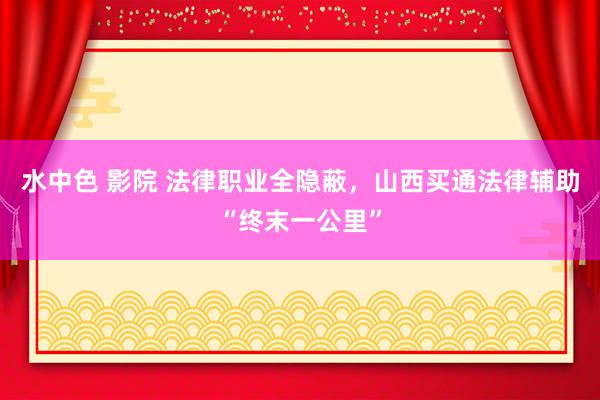 水中色 影院 法律职业全隐蔽，山西买通法律辅助“终末一公里”